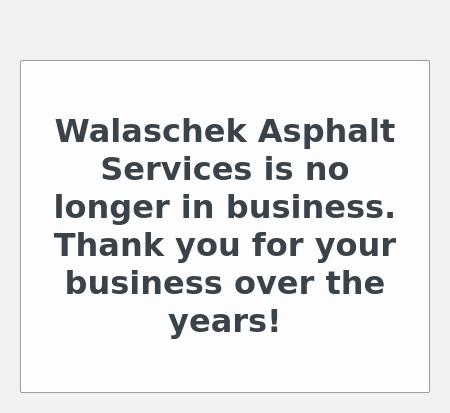 Walaschek Asphalt Services is no longer in business. Thank you for your business over the years!